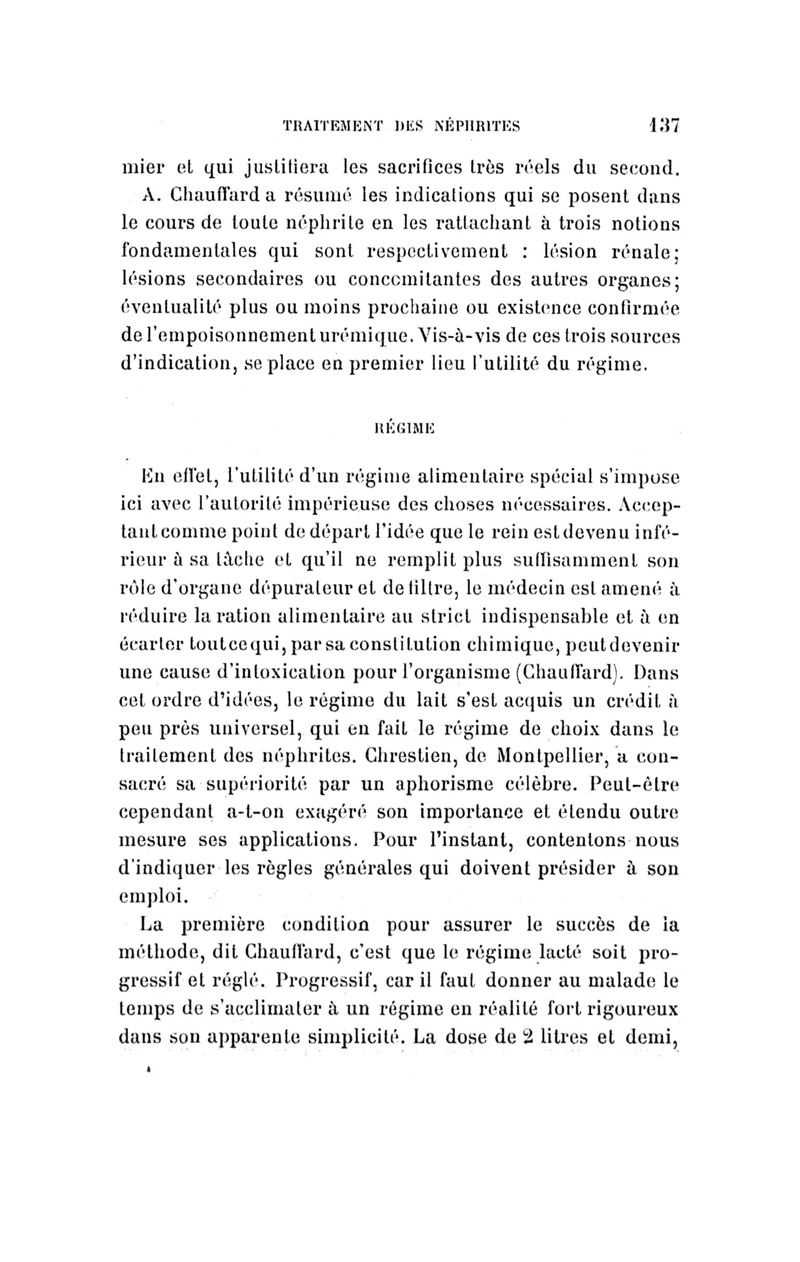 TRAITEMENT DES NÉPHRITES 137

mier et qui justifiera les sacrifices très réels du second.

A. Chauffard a résumé les indications qui se posent dans le cours de toute néphrite en les rattachant à trois notions fondamentales qui sont respectivement : lésion rénale; lésions secondaires ou concomitantes des autres organes; éventualité plus ou moins prochaine ou existence confirmée de l'empoisonnement urémique. Vis-à-vis de ces trois sources d'indication, se place en premier lieu l'utilité du régime.

RÉGIME

En effet, l'utilité d'un régime alimentaire spécial s'impose ici avec l'autorité impérieuse des choses nécessaires. Acceptant comme point de départ l'idée que le rein est devenu inférieur à sa tâche et qu'il ne remplit plus suffisamment son rôle d'organe dépurateur et de filtre, le médecin est amené à réduire la ration alimentaire au strict indispensable et à en écarter tout ce qui, par sa constitution chimique, peut devenir une cause d'intoxication pour l'organisme (Chauffard). Dans cet ordre d'idées, le régime du lait s'est acquis un crédit à peu près universel, qui en fait le régime de choix dans le traitement des néphrites. Chrestien, de Montpellier, a consacré sa supériorité par un aphorisme célèbre. Peut-être cependant a-t-on exagéré son importance et étendu outre mesure ses applications. Pour l'instant, contentons nous d'indiquer les règles générales qui doivent présider à son emploi.

La première condition pour assurer le succès de la méthode, dit Chauffard, c'est que le régime lacté soit progressif et réglé. Progressif, car il faut donner au malade le temps de s'acclimater à un régime en réalité fort rigoureux dans son apparente simplicité. La dose de 2 litres et demi,